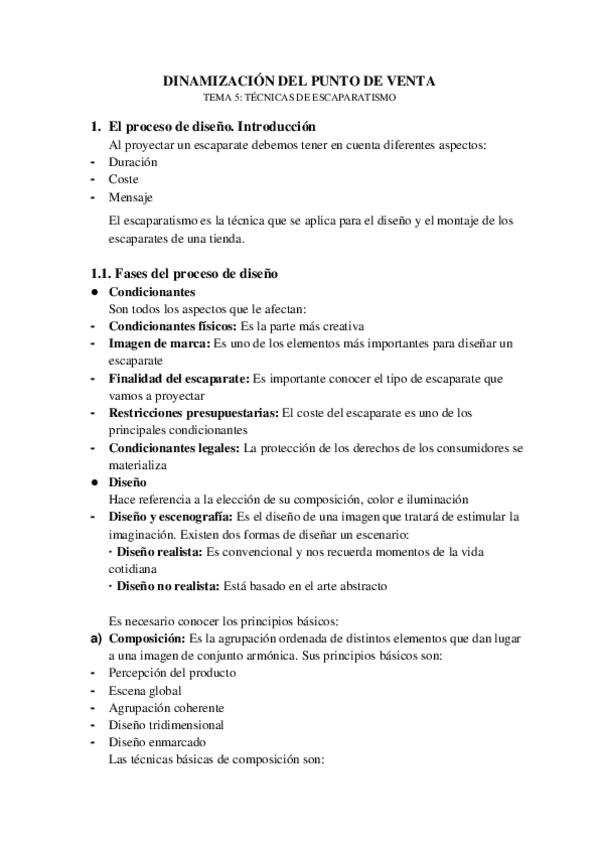 DINAMIZACIÓN DEL PUNTO DE VENTA
TEMA 5: TÉCNICAS DE ESCAPARATISMO

1. El proceso de diseño. Introducción
Al proyectar un escaparate debemos tener en cuenta diferentes aspectos:
- Duración
- Coste
- Mensaje

El escaparatismo es la técnica que se aplica para el diseño y el montaje de los escaparates de una tienda.

1.1. Fases del proceso de diseño
● Condicionantes
Son todos los aspectos que le afectan:
- Condicionantes físicos: Es la parte más creativa
- Imagen de marca: Es uno de los elementos más importantes para diseñar un escaparate
- Finalidad del escaparate: Es importante conocer el tipo de escaparate que vamos a proyectar
- Restricciones presupuestarias: El coste del escaparate es uno de los principales condicionantes
- Condicionantes legales: La protección de los derechos de los consumidores se materializa
● Diseño
Hace referencia a la elección de su composición, color e iluminación
- Diseño y escenografía: Es el diseño de una imagen que tratará de estimular la imaginación. Existen dos formas de diseñar un escenario:
· Diseño realista: Es convencional y nos recuerda momentos de la vida cotidiana
· Diseño no realista: Está basado en el arte abstracto

Es necesario conocer los principios básicos:
a) Composición: Es la agrupación ordenada de distintos elementos que dan lugar a una imagen de conjunto armónica. Sus principios básicos son:
- Percepción del producto
- Escena global
- Agrupación coherente
- Diseño tridimensional
- Diseño enmarcado
Las técnicas básicas de composición son: